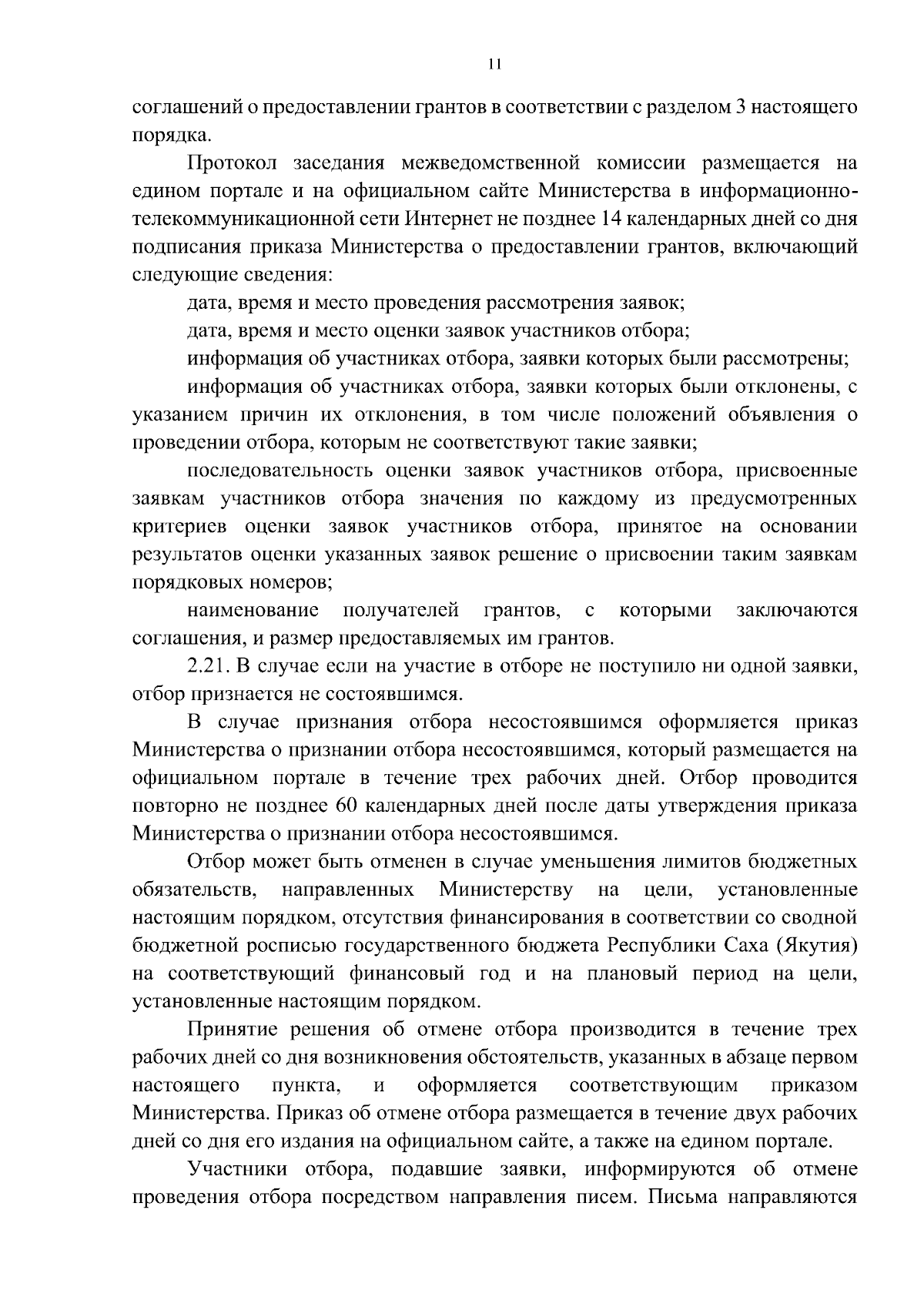 11

соглашений о предоставлении грантов в соответствии с разделом 3 настоящего порядка.

Протокол заседания межведомственной комиссии размещается на едином портале и на официальном сайте Министерства в информационно-телекоммуникационной сети Интернет не позднее 14 календарных дней со дня подписания приказа Министерства о предоставлении грантов, включающий следующие сведения:

дата, время и место проведения рассмотрения заявок;

дата, время и место оценки заявок участников отбора;

информация об участниках отбора, заявки которых были рассмотрены;

информация об участниках отбора, заявки которых были отклонены, с указанием причин их отклонения, в том числе положений объявления о проведении отбора, которым не соответствуют такие заявки;

последовательность оценки заявок участников отбора, присвоенные заявкам участников отбора значения по каждому из предусмотренных критериев оценки заявок участников отбора, принятое на основании результатов оценки указанных заявок решение о присвоении таким заявкам порядковых номеров;

наименование получателей грантов, с которыми заключаются соглашения, и размер предоставляемых им грантов.

2.21. В случае если на участие в отборе не поступило ни одной заявки, отбор признается не состоявшимся.

В случае признания отбора несостоявшимся оформляется приказ Министерства о признании отбора несостоявшимся, который размещается на официальном портале в течение трех рабочих дней. Отбор проводится повторно не позднее 60 календарных дней после даты утверждения приказа Министерства о признании отбора несостоявшимся.

Отбор может быть отменен в случае уменьшения лимитов бюджетных обязательств, направленных Министерству на цели, установленные настоящим порядком, отсутствия финансирования в соответствии со сводной бюджетной росписью государственного бюджета Республики Саха (Якутия) на соответствующий финансовый год и на плановый период на цели, установленные настоящим порядком.

Принятие решения об отмене отбора производится в течение трех рабочих дней со дня возникновения обстоятельств, указанных в абзаце первом настоящего пункта, и оформляется соответствующим приказом Министерства. Приказ об отмене отбора размещается в течение двух рабочих дней со дня его издания на официальном сайте, а также на едином портале.

Участники отбора, подавшие заявки, информируются об отмене проведения отбора посредством направления писем. Письма направляются